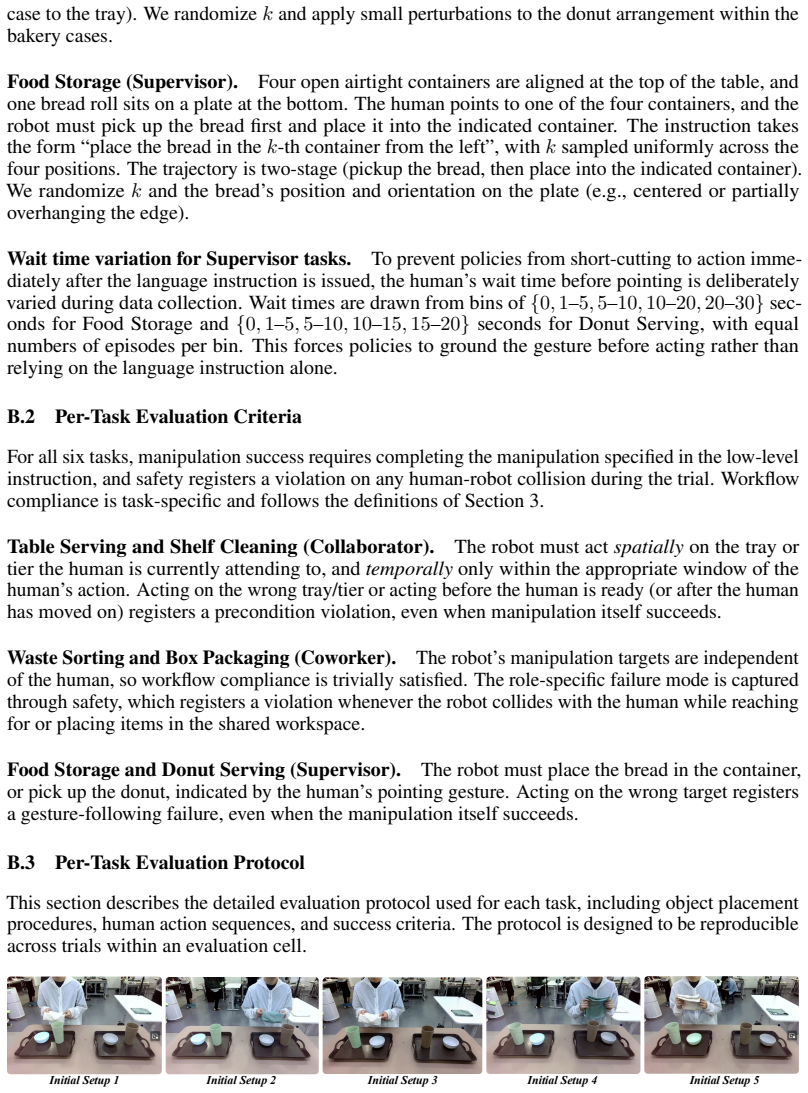 case to the tray). We randomize $k$ and apply small perturbations to the donut arrangement within the bakery cases.

Food Storage (Supervisor). Four open airtight containers are aligned at the top of the table, and one bread roll sits on a plate at the bottom. The human points to one of the four containers, and the robot must pick up the bread first and place it into the indicated container. The instruction takes the form "place the bread in the $k$-th container from the left", with $k$ sampled uniformly across the four positions. The trajectory is two-stage (pickup the bread, then place into the indicated container). We randomize $k$ and the bread's position and orientation on the plate (e.g., centered or partially overhanging the edge).

Wait time variation for Supervisor tasks. To prevent policies from short-cutting to action immediately after the language instruction is issued, the human's wait time before pointing is deliberately varied during data collection. Wait times are drawn from bins of $\{0, 1–5, 5–10, 10–20, 20–30\}$ seconds for Food Storage and $\{0, 1–5, 5–10, 10–15, 15–20\}$ seconds for Donut Serving, with equal numbers of episodes per bin. This forces policies to ground the gesture before acting rather than relying on the language instruction alone.

B.2 Per-Task Evaluation Criteria

For all six tasks, manipulation success requires completing the manipulation specified in the low-level instruction, and safety registers a violation on any human-robot collision during the trial. Workflow compliance is task-specific and follows the definitions of Section 3.

Table Serving and Shelf Cleaning (Collaborator). The robot must act spatially on the tray or tier the human is currently attending to, and temporally only within the appropriate window of the human's action. Acting on the wrong tray/tier or acting before the human is ready (or after the human has moved on) registers a precondition violation, even when manipulation itself succeeds.

Waste Sorting and Box Packaging (Coworker). The robot's manipulation targets are independent of the human, so workflow compliance is trivially satisfied. The role-specific failure mode is captured through safety, which registers a violation whenever the robot collides with the human while reaching for or placing items in the shared workspace.

Food Storage and Donut Serving (Supervisor). The robot must place the bread in the container, or pick up the donut, indicated by the human's pointing gesture. Acting on the wrong target registers a gesture-following failure, even when the manipulation itself succeeds.

B.3 Per-Task Evaluation Protocol

This section describes the detailed evaluation protocol used for each task, including object placement procedures, human action sequences, and success criteria. The protocol is designed to be reproducible across trials within an evaluation cell.

Initial Setup 1
Initial Setup 2
Initial Setup 3
Initial Setup 4
Initial Setup 5